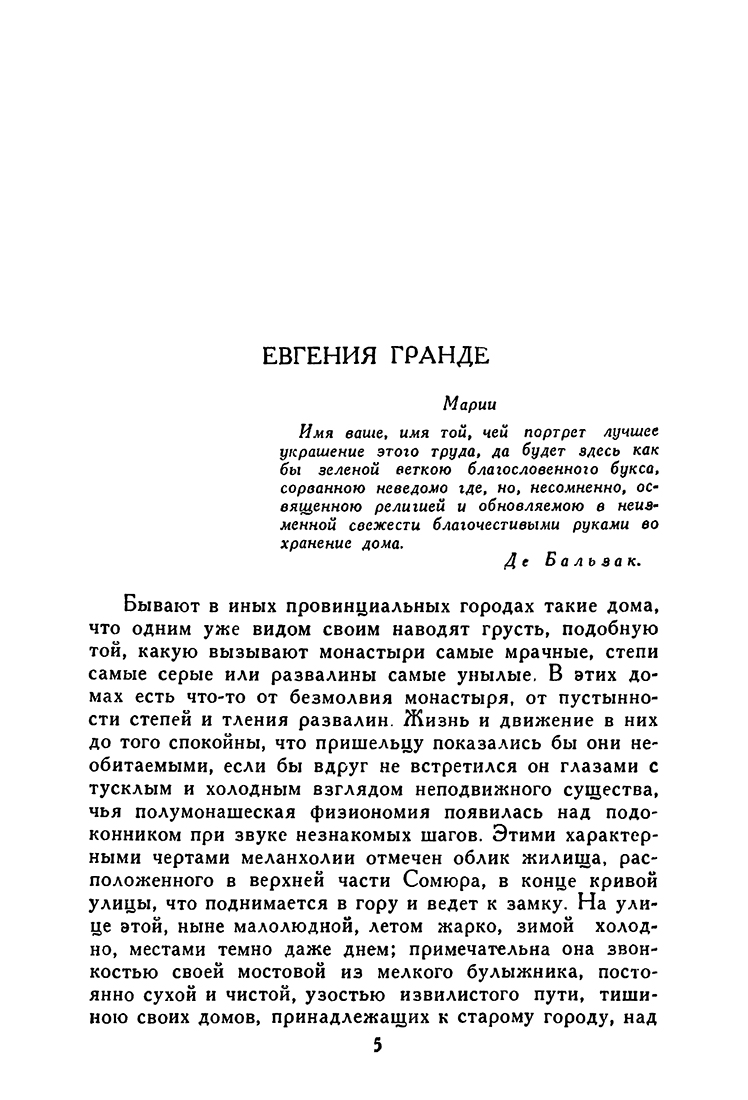 ЕВГЕНИЯ ГРАНДЕ

Марии

Имя ваше, имя той, чей портрет лучшее украшение этого труда, да будет здесь как бы зеленой веткою благословенного букса, сорванною неведомо где, но, несомненно, освященною религией и обновляемою в неизменной свежести благочестивыми руками во хранение дома.

Де Бальзак.

Бывают в иных провинциальных городах такие дома, что одним уже видом своим наводят грусть, подобную той, какую вызывают монастыри самые мрачные, степи самые серые или развалины самые унылые. В этих домах есть что-то от безмолвия монастыря, от пустынности степей и тления развалин. Жизнь и движение в них до того спокойны, что пришельцу показались бы они необитаемыми, если бы вдруг не встретился он глазами с тусклым и холодным взглядом неподвижного существа, чья полумонашеская физиономия появилась над подоконником при звуке незнакомых шагов. Этими характерными чертами меланхолии отмечен облик жилища, расположенного в верхней части Сомюра, в конце кривой улицы, что поднимается в гору и ведет к замку. На улице этой, ныне малолюдной, летом жарко, зимой холодно, местами темно даже днем; примечательна она звонкостью своей мостовой из мелкого булыжника, постоянно сухой и чистой, узостью извилистого пути, тишиною своих домов, принадлежащих к старому городу, над

5